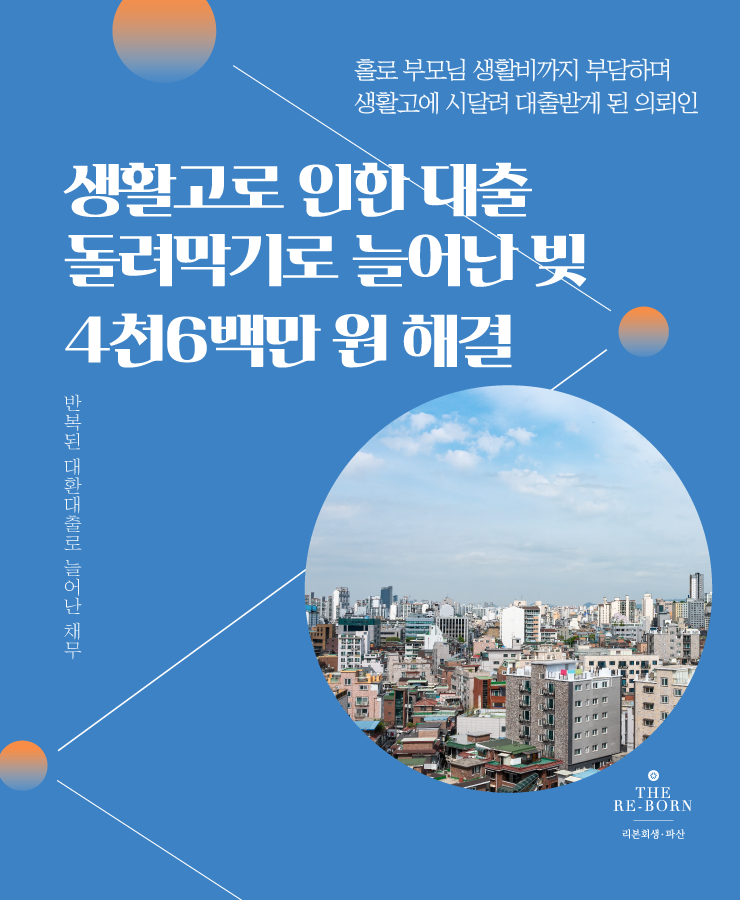 홀로 부모님 생활비까지 부담하며
생활고에 시달려 대출받게 된 의뢰인

생활고로 인한 대출
돌려막기로 늘어난 빚
4천6백만 원 해결

반복된 대환대출로 늘어난 채무

THE
RE-BORN
리본회생·파산